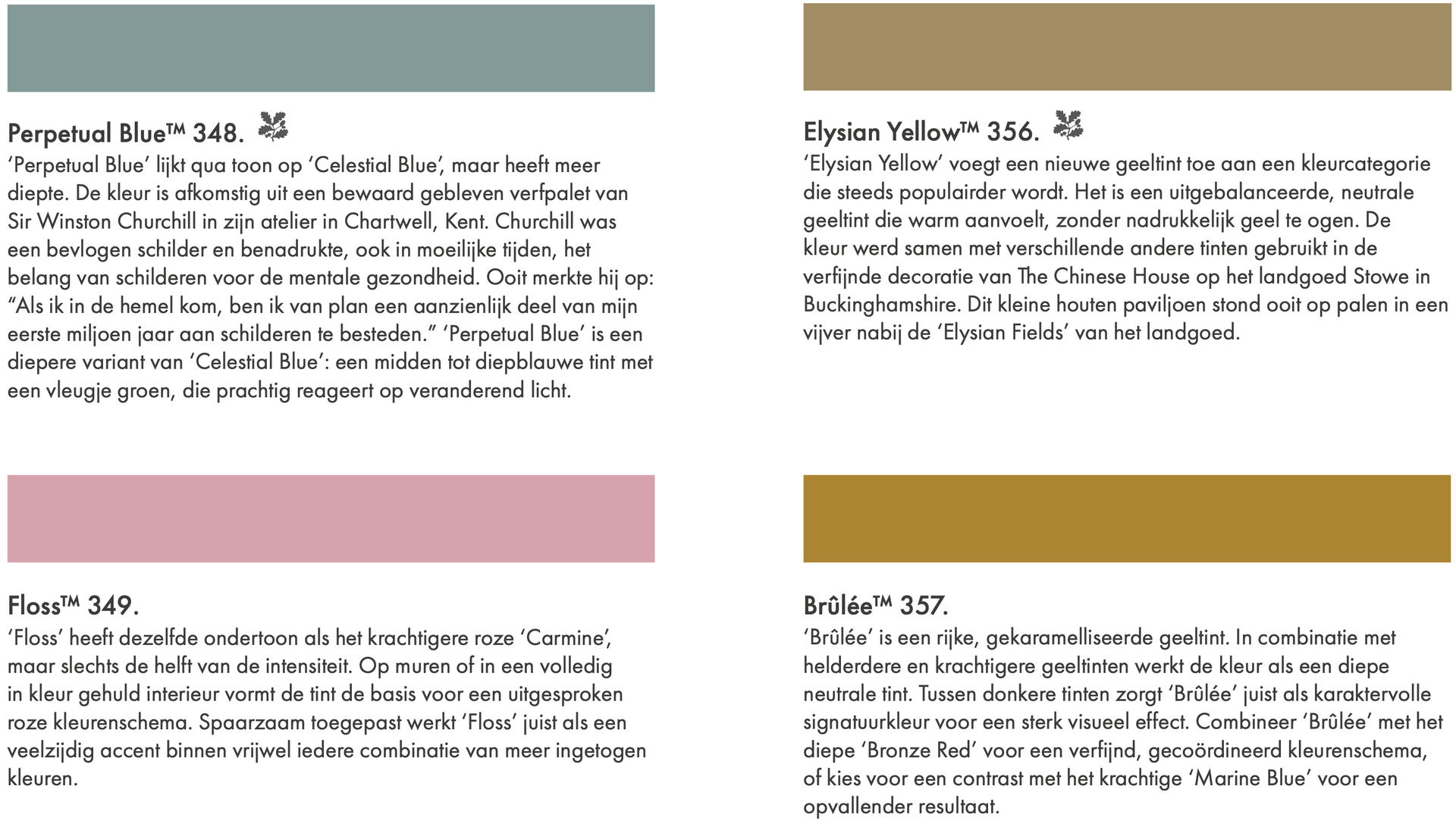 Perpetual Blue™ 348.

'Perpetual Blue' lijkt qua toon op 'Celestial Blue', maar heeft meer diepte. De kleur is afkomstig uit een bewaard gebleven verfpalet van Sir Winston Churchill in zijn atelier in Chartwell, Kent. Churchill was een bevlogen schilder en benadrukte, ook in moeilijke tijden, het belang van schilderen voor de mentale gezondheid. Ooit merkte hij op: "Als ik in de hemel kom, ben ik van plan een aanzienlijk deel van mijn eerste miljoen jaar aan schilderen te besteden." 'Perpetual Blue' is een diepere variant van 'Celestial Blue': een midden tot diepblauwe tint met een vleugje groen, die prachtig reageert op veranderend licht.

Floss™ 349.

'Floss' heeft dezelfde ondertoon als het krachtigere roze 'Carmine', maar slechts de helft van de intensiteit. Op muren of in een volledig in kleur gehuld interieur vormt de tint de basis voor een uitgesproken roze kleurenschema. Spaarzaam toegepast werkt 'Floss' juist als een veelzijdig accent binnen vrijwel iedere combinatie van meer ingetogen kleuren.

Elysian Yellow™ 356.

'Elysian Yellow' voegt een nieuwe geeltint toe aan een kleurcategorie die steeds populairder wordt. Het is een uitgebalanceerde, neutrale geeltint die warm aanvoelt, zonder nadrukkelijk geel te ogen. De kleur werd samen met verschillende andere tinten gebruikt in de verfijnde decoratie van The Chinese House op het landgoed Stowe in Buckinghamshire. Dit kleine houten paviljoen stond ooit op palen in een vijver nabij de 'Elysian Fields' van het landgoed.

Brûlée™ 357.

'Brûlée' is een rijke, gekaramelliseerde geeltint. In combinatie met helderdere en krachtigere geeltinten werkt de kleur als een diepe neutrale tint. Tussen donkere tinten zorgt 'Brûlée' juist als karaktervolle signatuurkleur voor een sterk visueel effect. Combineer 'Brûlée' met het diepe 'Bronze Red' voor een verfijnd, gecoördineerd kleurenschema, of kies voor een contrast met het krachtige 'Marine Blue' voor een opvallender resultaat.